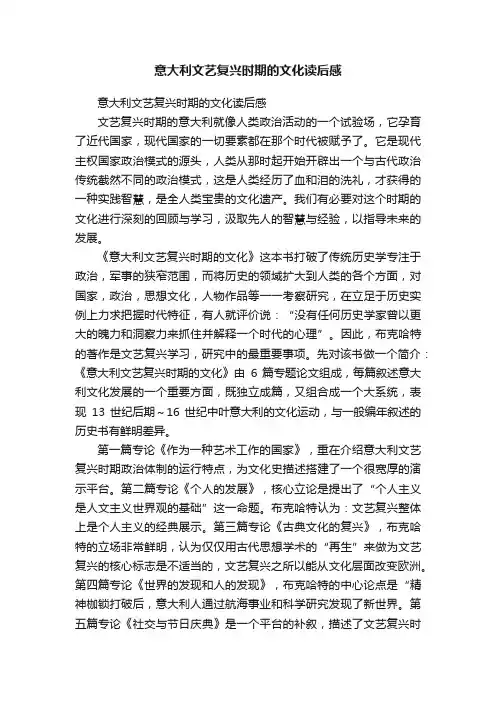 意大利文艺复兴时期的文化读后感

意大利文艺复兴时期的文化读后感

文艺复兴时期的意大利就像人类政治活动的一个试验场，它孕育了近代国家，现代国家的一切要素都在那个时代被赋予了。它是现代主权国家政治模式的源头，人类从那时起开始开辟出一个与古代政治传统截然不同的政治模式，这是人类经历了血和泪的洗礼，才获得的一种实践智慧，是全人类宝贵的文化遗产。我们有必要对这个时期的文化进行深刻的回顾与学习，汲取先人的智慧与经验，以指导未来的发展。

《意大利文艺复兴时期的文化》这本书打破了传统历史学专注于政治，军事的狭窄范围，而将历史的领域扩大到人类的各个方面，对国家，政治，思想文化，人物作品等一一考察研究，在立足于历史实例上力求把握时代特征，有人就评价说：“没有任何历史学家曾以更大的魄力和洞察力来抓住并解释一个时代的心理”。因此，布克哈特的著作是文艺复兴学习，研究中的最重要事项。先对该书做一个简介：《意大利文艺复兴时期的文化》由 6 篇专题论文组成，每篇叙述意大利文化发展的一个重要方面，既独立成篇，又组合成一个大系统，表现 13 世纪后期～16 世纪中叶意大利的文化运动，与一般编年叙述的历史书有鲜明差异。

第一篇专论《作为一种艺术工作的国家》，重在介绍意大利文艺复兴时期政治体制的运行特点，为文化史描述搭建了一个很宽厚的演示平台。第二篇专论《个人的发展》，核心立论是提出了“个人主义是人文主义世界观的基础”这一命题。布克哈特认为：文艺复兴整体上是个人主义的经典展示。第三篇专论《古典文化的复兴》，布克哈特的立场非常鲜明，认为仅仅用古代思想学术的“再生”来做为文艺复兴的核心标志是不适当的，文艺复兴之所以能从文化层面改变欧洲。第四篇专论《世界的发现和人的发现》，布克哈特的中心论点是“精神枷锁打破后，意大利人通过航海事业和科学研究发现了新世界。第五篇专论《社交与节日庆典》是一个平台的补叙，描述了文艺复兴时